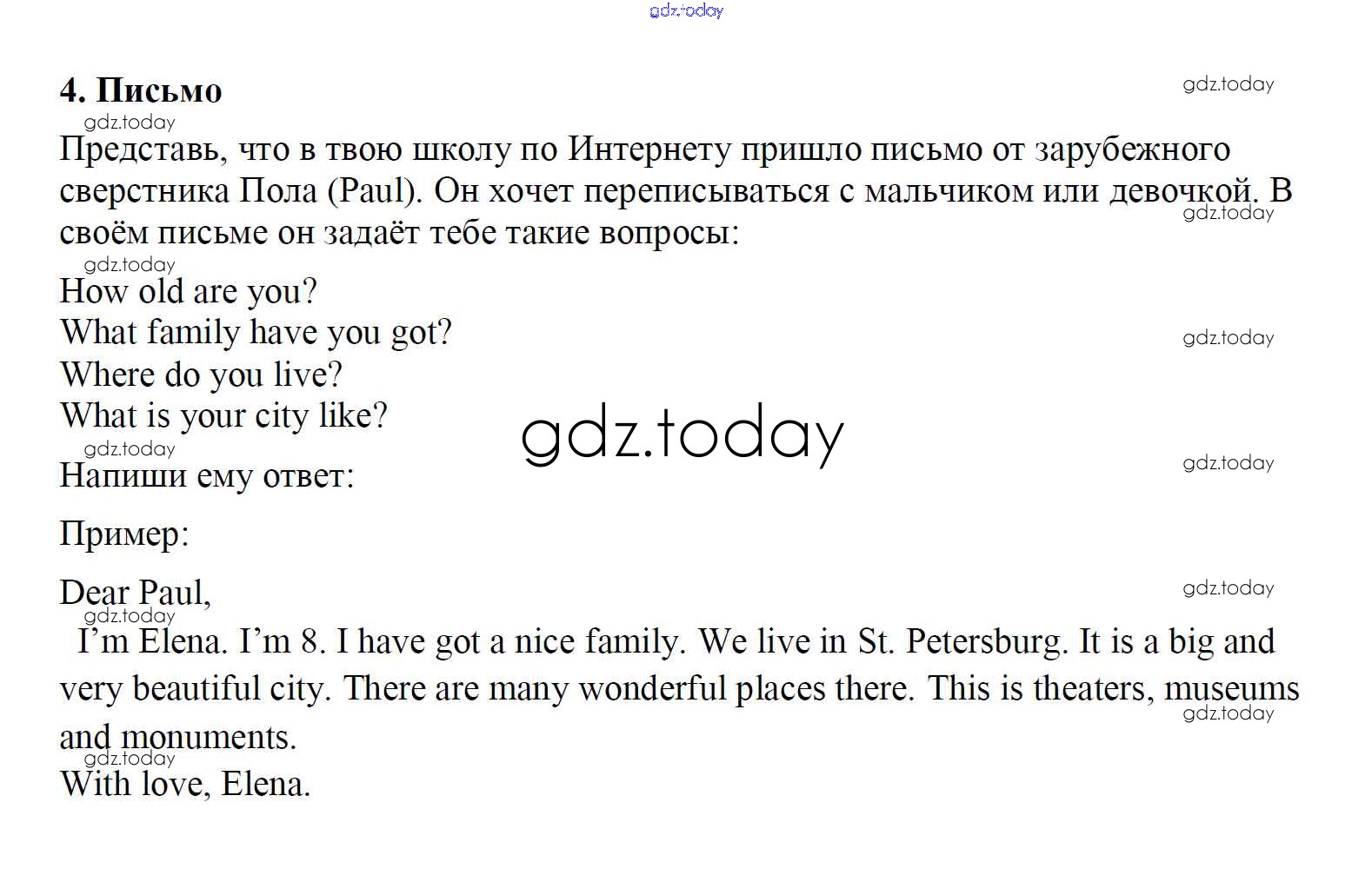 gdz.today

4. Письмо

gdz.today

gdz.today

Представь, что в твою школу по Интернету пришло письмо от зарубежного сверстника Пола (Paul). Он хочет переписываться с мальчиком или девочкой. В своём письме он задаёт тебе такие вопросы:

gdz.today

gdz.today

How old are you?
What family have you got?
Where do you live?
What is your city like?

gdz.today

gdz.today

gdz.today

gdz.today

Напиши ему ответ:

Пример:

Dear Paul,

gdz.today

gdz.today

I'm Elena. I'm 8. I have got a nice family. We live in St. Petersburg. It is a big and very beautiful city. There are many wonderful places there. This is theaters, museums and monuments.

gdz.today

gdz.today

With love, Elena.